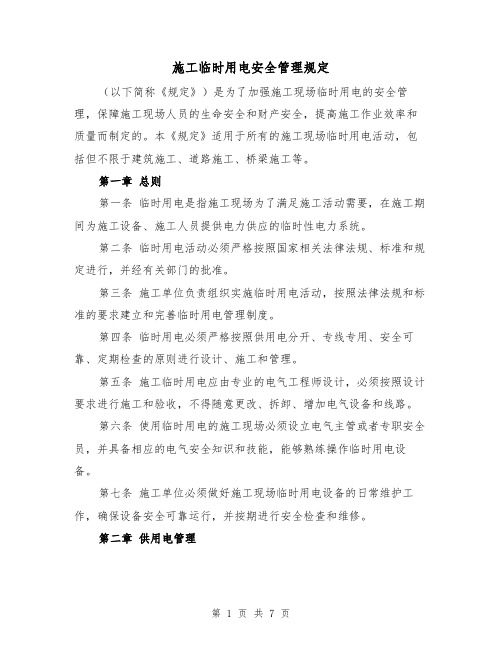 施工临时用电安全管理规定

（以下简称《规定》）是为了加强施工现场临时用电的安全管理，保障施工现场人员的生命安全和财产安全，提高施工作业效率和质量而制定的。本《规定》适用于所有的施工现场临时用电活动，包括但不限于建筑施工、道路施工、桥梁施工等。

第一章 总则

第一条 临时用电是指施工现场为了满足施工活动需要，在施工期间为施工设备、施工人员提供电力供应的临时性电力系统。

第二条 临时用电活动必须严格按照国家相关法律法规、标准和规定进行，并经有关部门的批准。

第三条 施工单位负责组织实施临时用电活动，按照法律法规和标准的要求建立和完善临时用电管理制度。

第四条 临时用电必须严格按照供用电分开、专线专用、安全可靠、定期检查的原则进行设计、施工和管理。

第五条 施工临时用电应由专业的电气工程师设计，必须按照设计要求进行施工和验收，不得随意更改、拆卸、增加电气设备和线路。

第六条 使用临时用电的施工现场必须设立电气主管或者专职安全员，并具备相应的电气安全知识和技能，能够熟练操作临时用电设备。

第七条 施工单位必须做好施工现场临时用电设备的日常维护工作，确保设备安全可靠运行，并按期进行安全检查和维修。

第二章 供用电管理

第 1 页 共 7 页